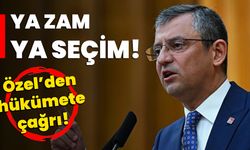 YA ZAM
YA SEÇİM!

Özel'den hükümete çağrı!